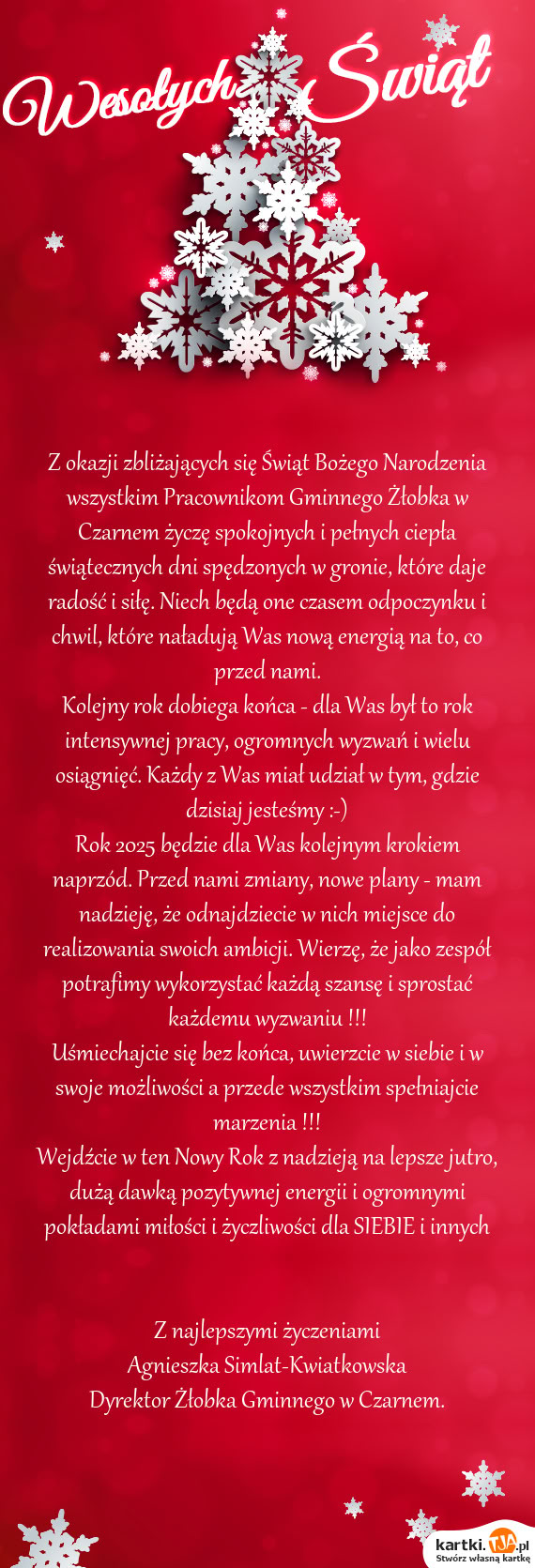 Wesołych Świąt

Z okazji zbliżających się Świąt Bożego Narodzenia wszystkim Pracownikom Gminnego Żłobka w Czarnem życzę spokojnych i pełnych ciepła świątecznych dni spędzonych w gronie, które daje radość i siłę. Niech będą one czasem odpoczynku i chwil, które naładują Was nową energią na to, co przed nami.
Kolejny rok dobiega końca - dla Was był to rok intensywnej pracy, ogromnych wyzwań i wielu osiągnięć. Każdy z Was miał udział w tym, gdzie dzisiaj jesteśmy :-)
Rok 2025 będzie dla Was kolejnym krokiem naprzód. Przed nami zmiany, nowe plany - mam nadzieję, że odnajdziecie w nich miejsce do realizowania swoich ambicji. Wierzę, że jako zespół potrafimy wykorzystać każdą szansę i sprostać każdemu wyzwaniu !!!
Uśmiechajcie się bez końca, uwierzcie w siebie i w swoje możliwości a przede wszystkim spełniajcie marzenia !!!
Wejdźcie w ten Nowy Rok z nadzieją na lepsze jutro, dużą dawką pozytywnej energii i ogromnymi pokładami miłości i życzliwości dla SIEBIE i innych

Z najlepszymi życzeniami
Agnieszka Simlat-Kwiatkowska
Dyrektor Żłobka Gminnego w Czarnem.

kartki.TJA.pl
Stwórz własną kartkę